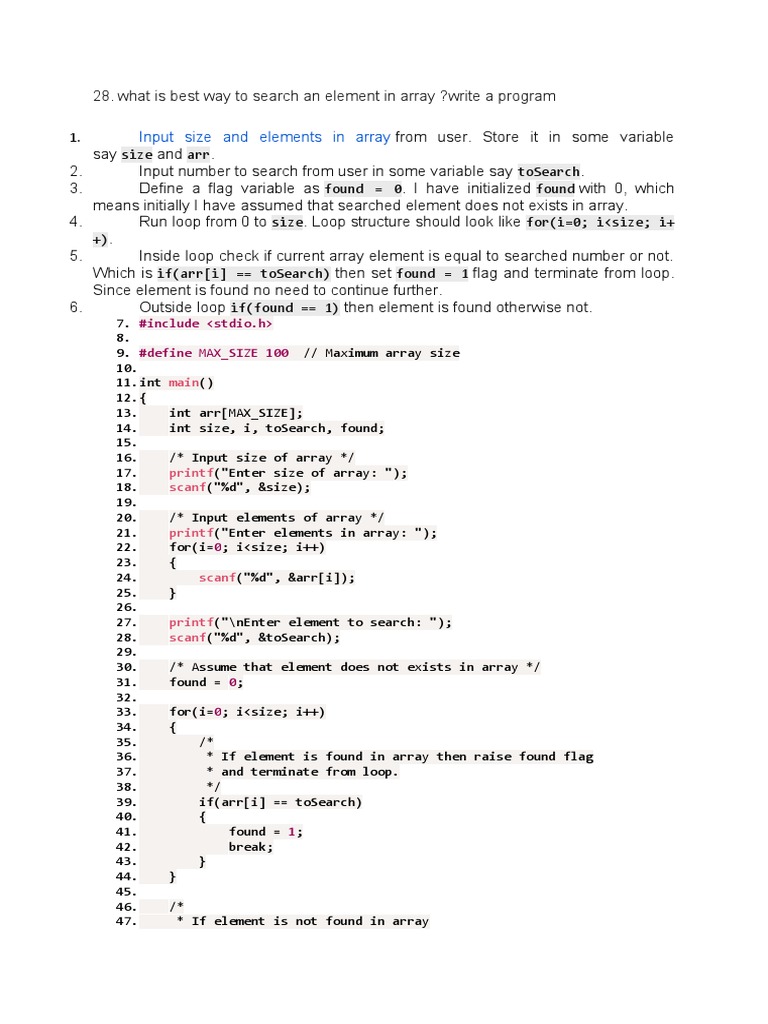 28. what is best way to search an element in array ?write a program

1. Input size and elements in array from user. Store it in some variable say size and arr.
2. Input number to search from user in some variable say toSearch.
3. Define a flag variable as found = 0. I have initialized found with 0, which means initially I have assumed that searched element does not exists in array.
4. Run loop from 0 to size. Loop structure should look like for(i=0; i<size; i++).
5. Inside loop check if current array element is equal to searched number or not. Which is if(arr[i] == toSearch) then set found = 1 flag and terminate from loop. Since element is found no need to continue further.
6. Outside loop if(found == 1) then element is found otherwise not.

7. #include <stdio.h>
8.
9. #define MAX_SIZE 100 // Maximum array size
10.
11. int main()
12. {
13. int arr[MAX_SIZE];
14. int size, i, toSearch, found;
15.
16. /* Input size of array */
17. printf("Enter size of array: ");
18. scanf("%d", &size);
19.
20. /* Input elements of array */
21. printf("Enter elements in array: ");
22. for(i=0; i<size; i++)
23. {
24. scanf("%d", &arr[i]);
25. }
26.
27. printf("\nEnter element to search: ");
28. scanf("%d", &toSearch);
29.
30. /* Assume that element does not exists in array */
31. found = 0;
32.
33. for(i=0; i<size; i++)
34. {
35. /*
36. * If element is found in array then raise found flag
37. * and terminate from loop.
38. */
39. if(arr[i] == toSearch)
40. {
41. found = 1;
42. break;
43. }
44. }
45.
46. /*
47. * If element is not found in array